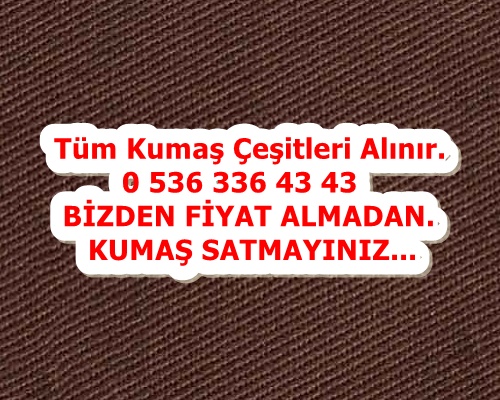 Tüm Kumaş Çeşitleri Alınır.
0 536 336 43 43
BİZDEN FİYAT ALMADAN.
KUMAŞ SATMAYINIZ...